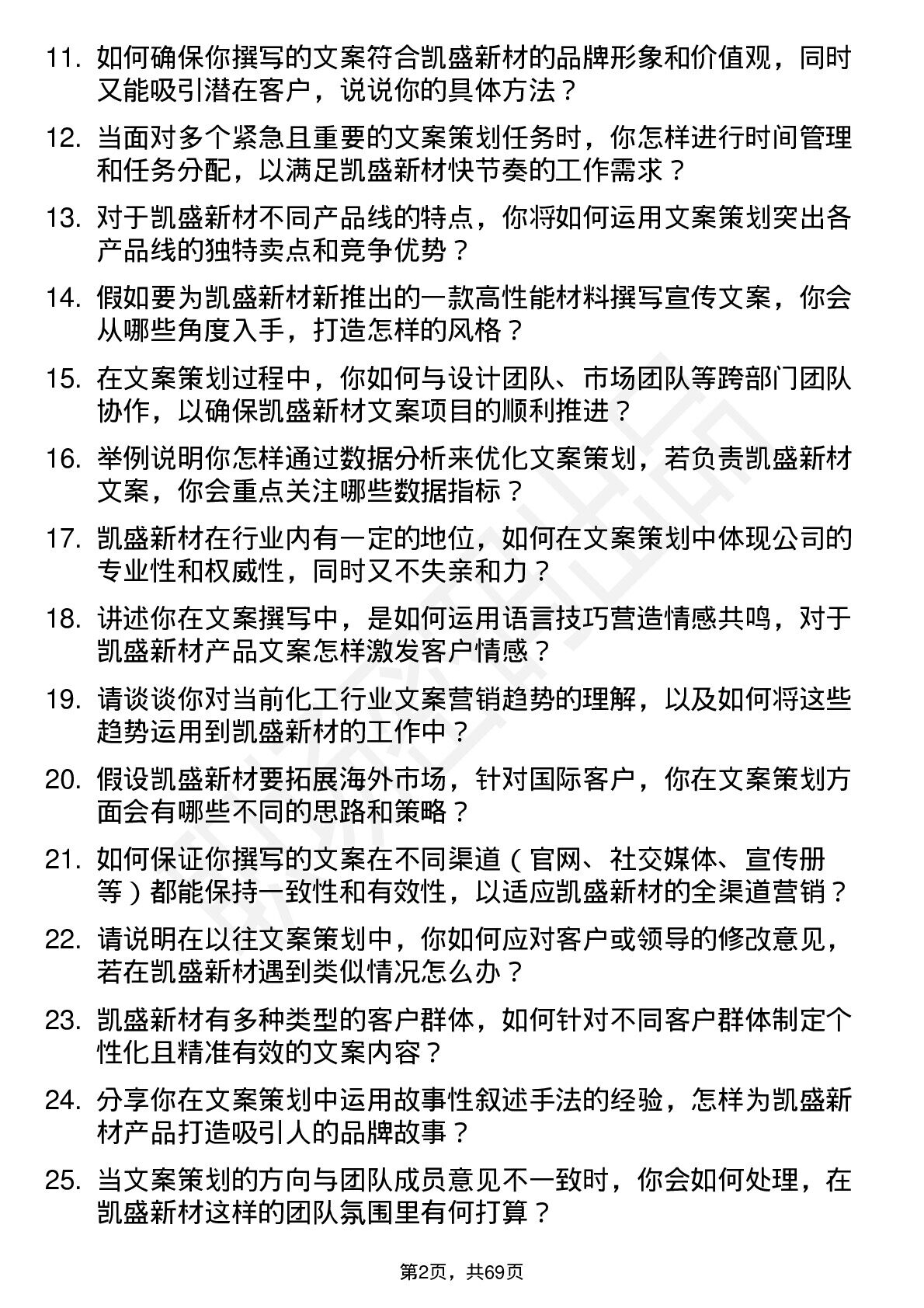 11. 如何确保你撰写的文案符合凯盛新材的品牌形象和价值观，同时又能吸引潜在客户，说说你的具体方法？

12. 当面对多个紧急且重要的文案策划任务时，你怎样进行时间管理和任务分配，以满足凯盛新材快节奏的工作需求？

13. 对于凯盛新材不同产品线的特点，你将如何运用文案策划突出各产品线的独特卖点和竞争优势？

14. 假如要为凯盛新材新推出的一款高性能材料撰写宣传文案，你会从哪些角度入手，打造怎样的风格？

15. 在文案策划过程中，你如何与设计团队、市场团队等跨部门团队协作，以确保凯盛新材文案项目的顺利推进？

16. 举例说明你怎样通过数据分析来优化文案策划，若负责凯盛新材文案，你会重点关注哪些数据指标？

17. 凯盛新材在行业内有一定的地位，如何在文案策划中体现公司的专业性和权威性，同时又不失亲和力？

18. 讲述你在文案撰写中，是如何运用语言技巧营造情感共鸣，对于凯盛新材产品文案怎样激发客户情感？

19. 请谈谈你对当前化工行业文案营销趋势的理解，以及如何将这些趋势运用到凯盛新材的工作中？

20. 假设凯盛新材要拓展海外市场，针对国际客户，你在文案策划方面会有哪些不同的思路和策略？

21. 如何保证你撰写的文案在不同渠道（官网、社交媒体、宣传册等）都能保持一致性和有效性，以适应凯盛新材的全渠道营销？

22. 请说明在以往文案策划中，你如何应对客户或领导的修改意见，若在凯盛新材遇到类似情况怎么办？

23. 凯盛新材有多种类型的客户群体，如何针对不同客户群体制定个性化且精准有效的文案内容？

24. 分享你在文案策划中运用故事性叙述手法的经验，怎样为凯盛新材产品打造吸引人的品牌故事？

25. 当文案策划的方向与团队成员意见不一致时，你会如何处理，在凯盛新材这样的团队氛围里有何打算？

第2页，共69页